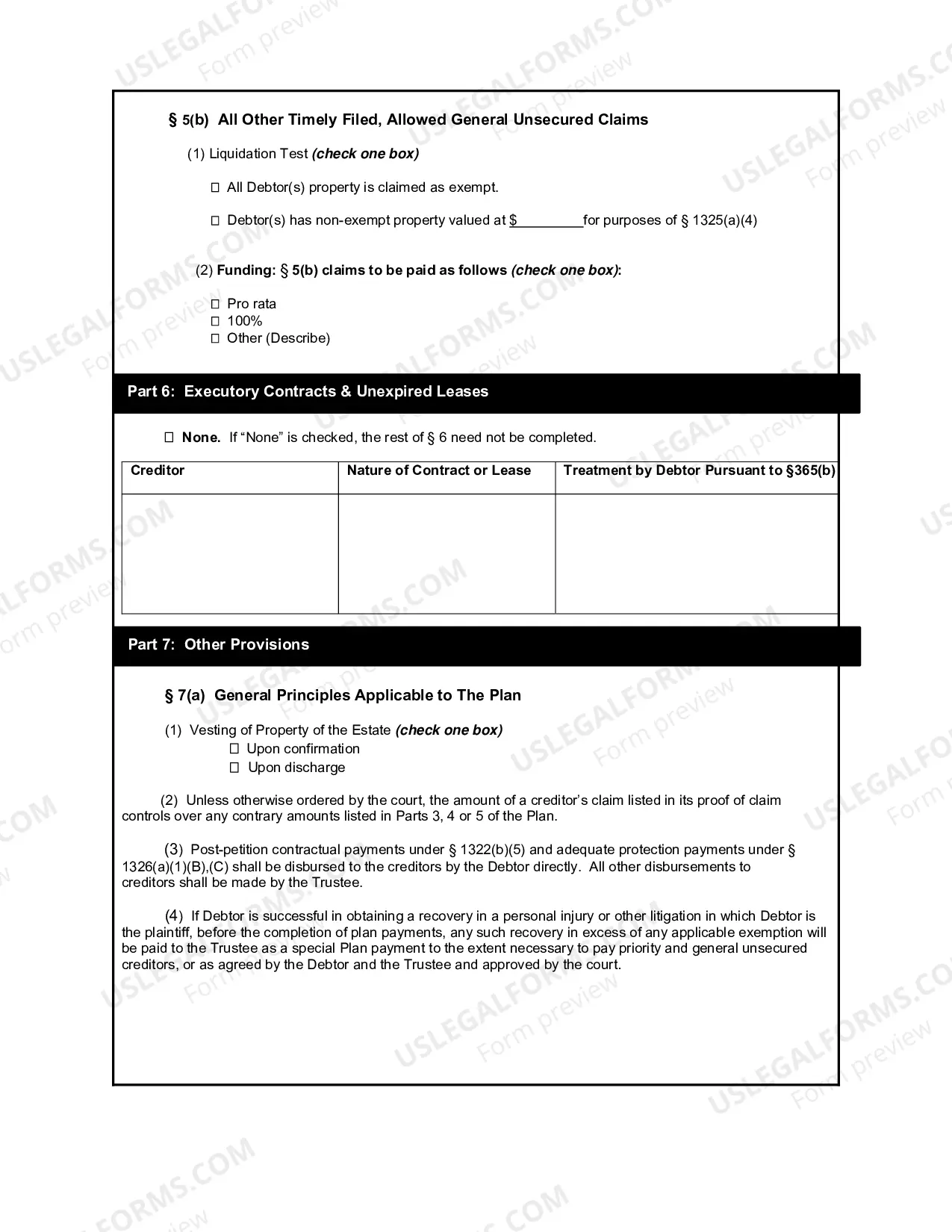 § 5(b) All Other Timely Filed, Allowed General Unsecured Claims

(1) Liquidation Test (check one box)

☐ All Debtor(s) property is claimed as exempt.

☐ Debtor(s) has non-exempt property valued at $____for purposes of § 1325(a)(4)

(2) Funding: § 5(b) claims to be paid as follows (check one box):

☐ Pro rata
☐ 100%
☐ Other (Describe)

Part 6: Executory Contracts & Unexpired Leases

☐ None. If "None" is checked, the rest of § 6 need not be completed.

| Creditor | Nature of Contract or Lease | Treatment by Debtor Pursuant to §365(b) |
|---|---|---|
| | | |

Part 7: Other Provisions

§ 7(a) General Principles Applicable to The Plan

(1) Vesting of Property of the Estate (check one box)
☐ Upon confirmation
☐ Upon discharge

(2) Unless otherwise ordered by the court, the amount of a creditor's claim listed in its proof of claim controls over any contrary amounts listed in Parts 3, 4 or 5 of the Plan.

(3) Post-petition contractual payments under § 1322(b)(5) and adequate protection payments under § 1326(a)(1)(B),(C) shall be disbursed to the creditors by the Debtor directly. All other disbursements to creditors shall be made by the Trustee.

(4) If Debtor is successful in obtaining a recovery in a personal injury or other litigation in which Debtor is the plaintiff, before the completion of plan payments, any such recovery in excess of any applicable exemption will be paid to the Trustee as a special Plan payment to the extent necessary to pay priority and general unsecured creditors, or as agreed by the Debtor and the Trustee and approved by the court.

USLEGALFORMS.COM
Form preview